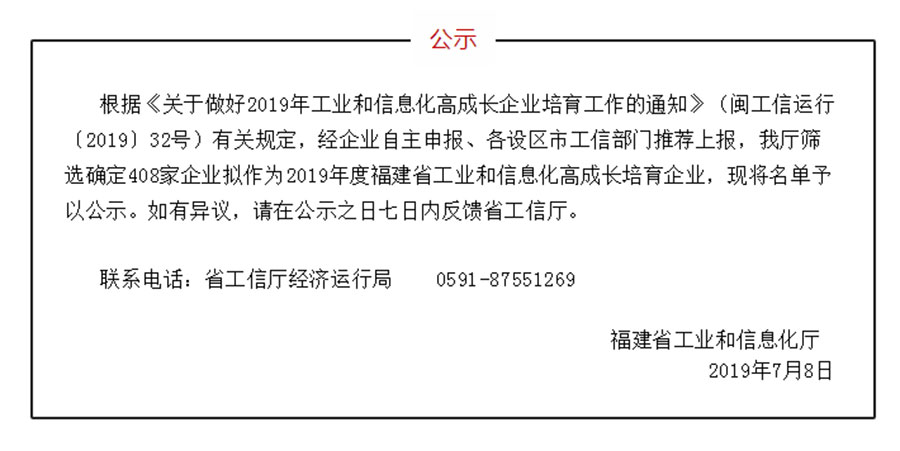 公示

根据《关于做好2019年工业和信息化高成长企业培育工作的通知》（闽工信运行〔2019〕32号）有关规定，经企业自主申报、各设区市工信部门推荐上报，我厅筛选确定408家企业拟作为2019年度福建省工业和信息化高成长培育企业，现将名单予以公示。如有异议，请在公示之日七日内反馈省工信厅。

联系电话：省工信厅经济运行局　　0591-87551269

福建省工业和信息化厅
2019年7月8日